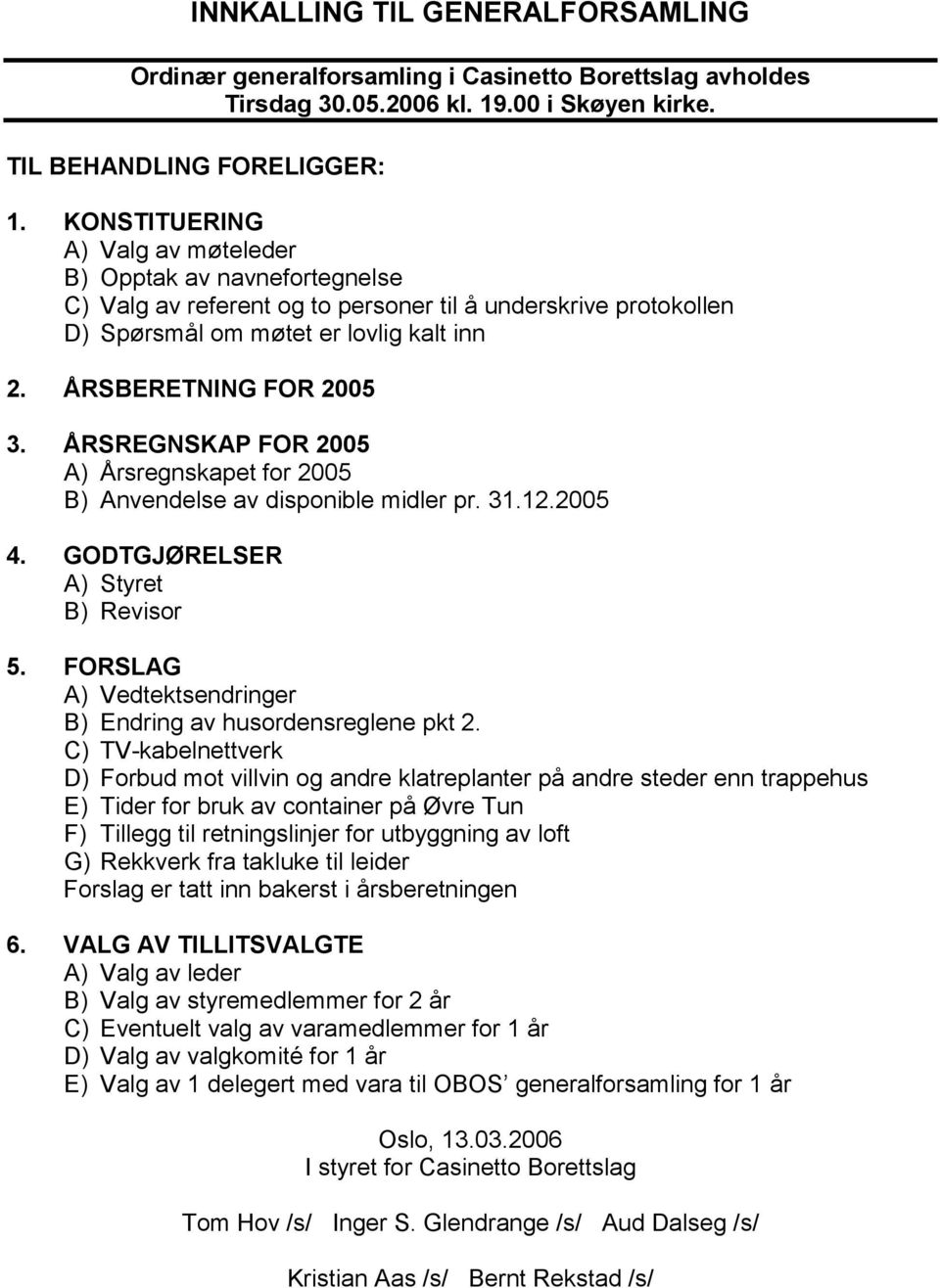 INNKALLING TIL GENERALFORSAMLING

Ordinær generalforsamling i Casinetto Borettslag avholdes Tirsdag 30.05.2006 kl. 19.00 i Skøyen kirke.

TIL BEHANDLING FORELIGGER:

1. KONSTITUERING
A) Valg av møteleder
B) Opptak av navnefortegnelse
C) Valg av referent og to personer til å underskrive protokollen
D) Spørsmål om møtet er lovlig kalt inn

2. ÅRSBERETNING FOR 2005

3. ÅRSREGNSKAP FOR 2005
A) Årsregnskapet for 2005
B) Anvendelse av disponible midler pr. 31.12.2005

4. GODTGJØRELSER
A) Styret
B) Revisor

5. FORSLAG
A) Vedtektsendringer
B) Endring av husordensreglene pkt 2.
C) TV-kabelnettverk
D) Forbud mot villvin og andre klatreplanter på andre steder enn trappehus
E) Tider for bruk av container på Øvre Tun
F) Tillegg til retningslinjer for utbyggning av loft
G) Rekkverk fra takluke til leider
Forslag er tatt inn bakerst i årsberetningen

6. VALG AV TILLITSVALGTE
A) Valg av leder
B) Valg av styremedlemmer for 2 år
C) Eventuelt valg av varamedlemmer for 1 år
D) Valg av valgkomité for 1 år
E) Valg av 1 delegert med vara til OBOS' generalforsamling for 1 år

Oslo, 13.03.2006
I styret for Casinetto Borettslag

Tom Hov /s/ Inger S. Glendrange /s/ Aud Dalseg /s/

Kristian Aas /s/ Bernt Rekstad /s/